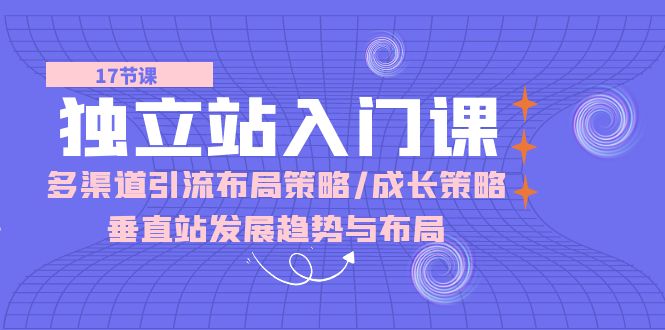 17节课

独立站入门课

多渠道引流布局策略/成长策略

垂直站发展趋势与布局